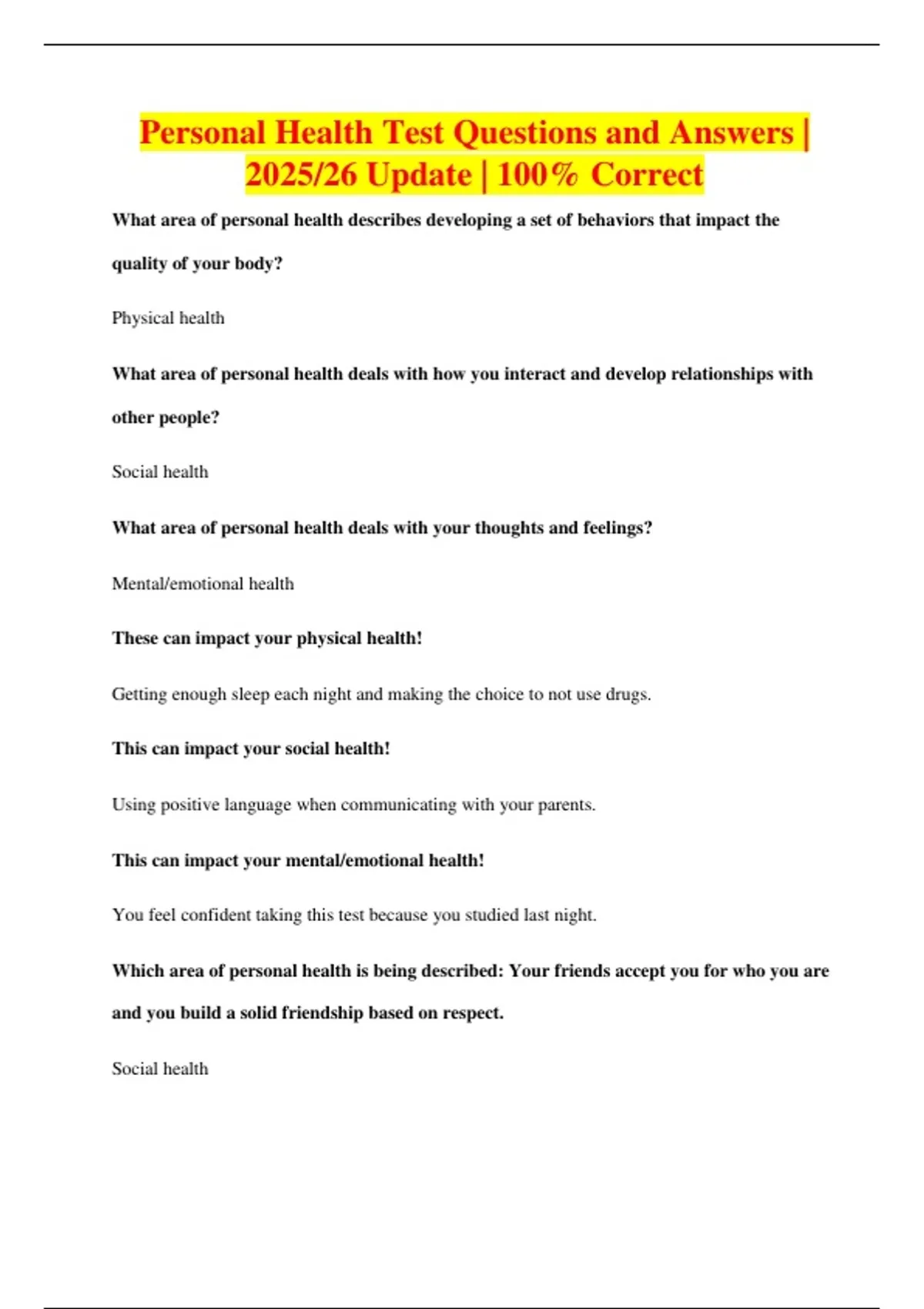 Personal Health Test Questions and Answers | 2025/26 Update | 100% Correct

What area of personal health describes developing a set of behaviors that impact the quality of your body?

Physical health

What area of personal health deals with how you interact and develop relationships with other people?

Social health

What area of personal health deals with your thoughts and feelings?

Mental/emotional health

These can impact your physical health!

Getting enough sleep each night and making the choice to not use drugs.

This can impact your social health!

Using positive language when communicating with your parents.

This can impact your mental/emotional health!

You feel confident taking this test because you studied last night.

Which area of personal health is being described: Your friends accept you for who you are and you build a solid friendship based on respect.

Social health